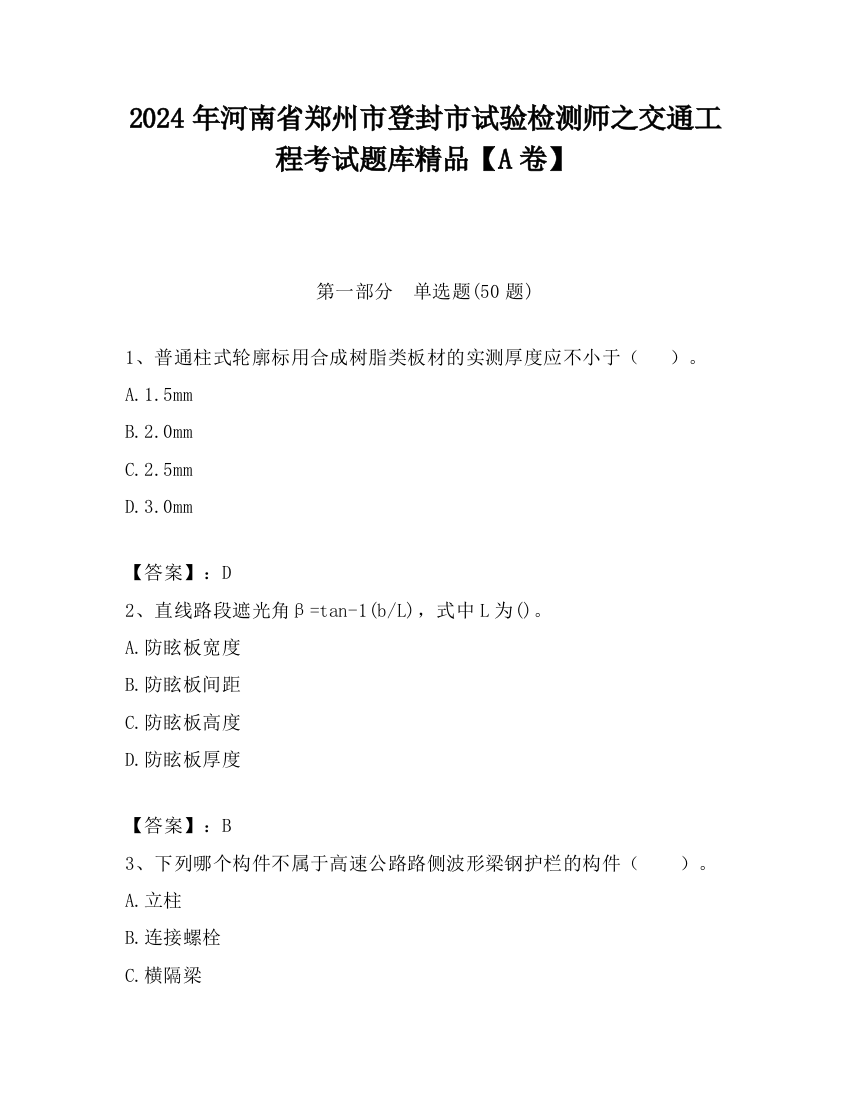 2024 年河南省郑州市登封市试验检测师之交通工程考试题库精品【A 卷】

第一部分 单选题(50 题)

1、普通柱式轮廓标用合成树脂类板材的实测厚度应不小于（ ）。

A. 1.5mm

B. 2.0mm

C. 2.5mm

D. 3.0mm

【答案】：D

2、直线路段遮光角β=tan-1(b/L)，式中 L 为()。

A. 防眩板宽度

B. 防眩板间距

C. 防眩板高度

D. 防眩板厚度

【答案】：B

3、下列哪个构件不属于高速公路路侧波形梁钢护栏的构件（ ）。

A. 立柱

B. 连接螺栓

C. 横隔梁